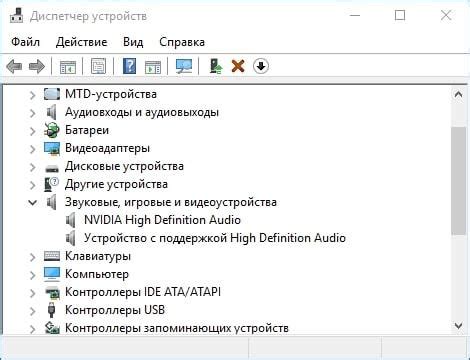 Диспетчер устройств

Файл Действие Вид Справка

MTD-устройства
Аудиовходы и аудиовыходы
Батареи
Видеоадаптеры
Дисковые устройства
Другие устройства
Звуковые, игровые и видеоустройства
NVIDIA High Definition Audio
Устройство с поддержкой High Definition Audio
Клавиатуры
Компьютер
Контроллеры IDE ATA/ATAPI
Контроллеры USB
Контроллеры запоминающих устройств